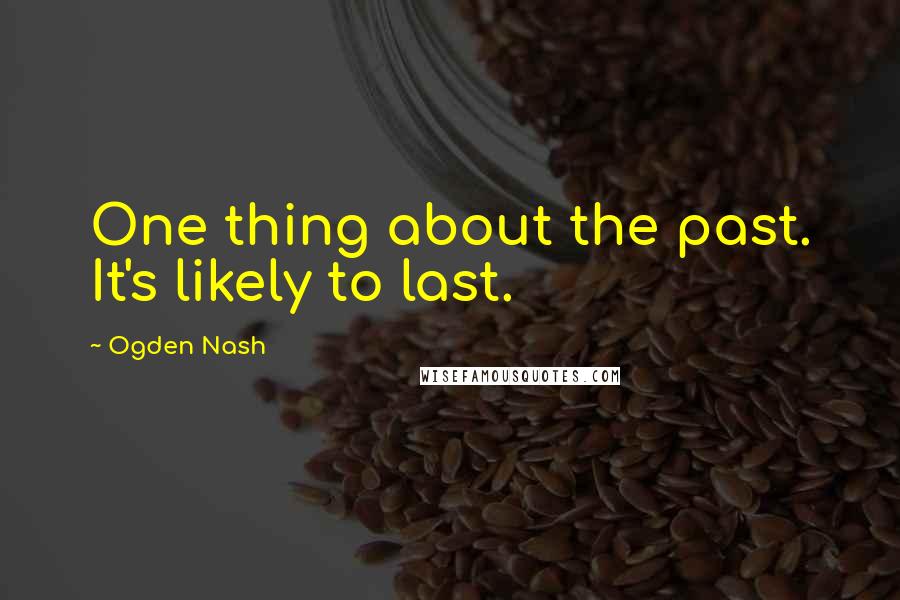 One thing about the past. It's likely to last.

~ Ogden Nash

WISEFAMOUSQUOTES.COM